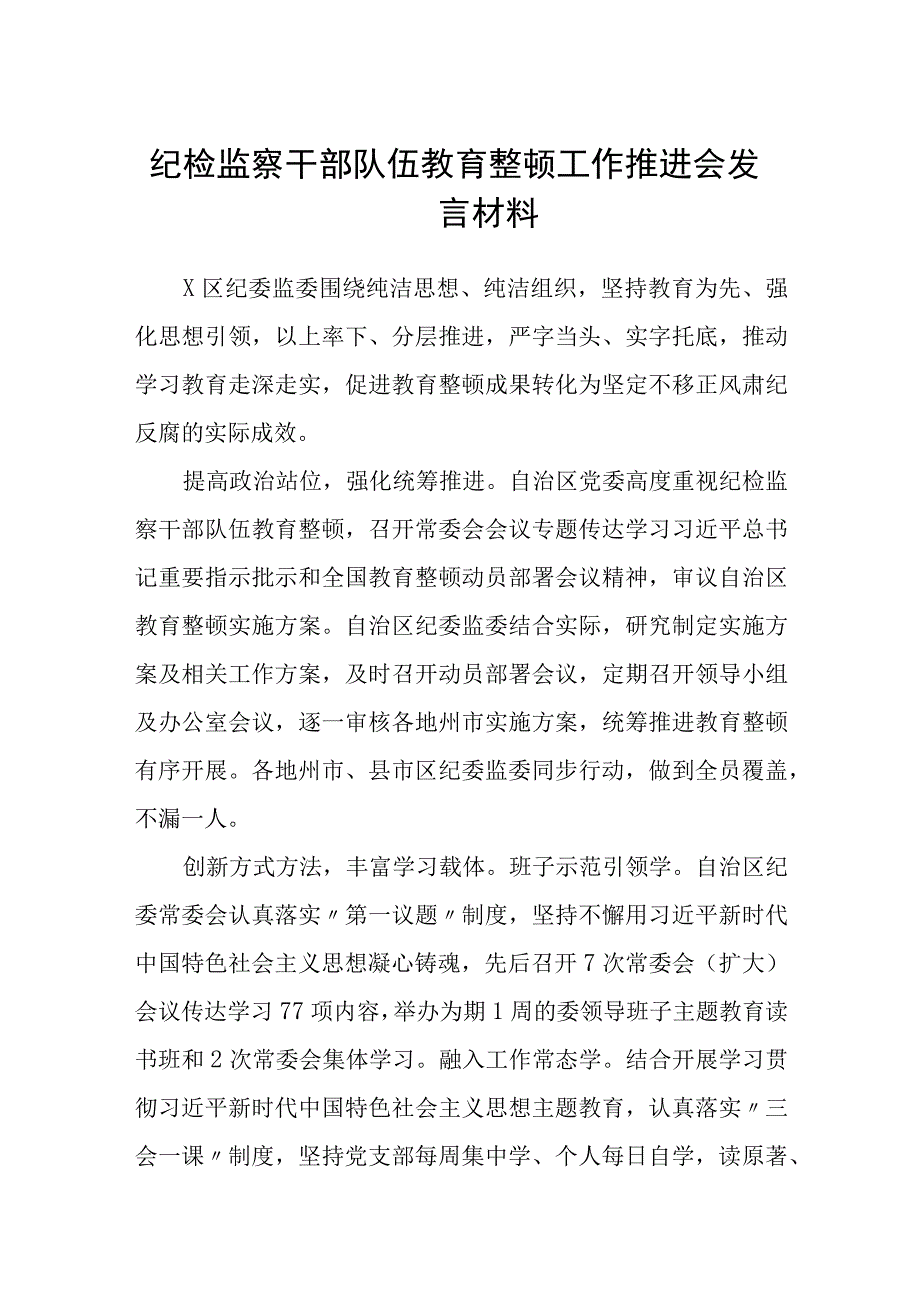 纪检监察干部队伍教育整顿工作推进会发言材料

X区纪委监委围绕纯洁思想、纯洁组织，坚持教育为先、强化思想引领，以上率下、分层推进，严字当头、实字托底，推动学习教育走深走实，促进教育整顿成果转化为坚定不移正风肃纪反腐的实际成效。

提高政治站位，强化统筹推进。自治区党委高度重视纪检监察干部队伍教育整顿，召开常委会会议专题传达学习习近平总书记重要指示批示和全国教育整顿动员部署会议精神，审议自治区教育整顿实施方案。自治区纪委监委结合实际，研究制定实施方案及相关工作方案，及时召开动员部署会议，定期召开领导小组及办公室会议，逐一审核各地州市实施方案，统筹推进教育整顿有序开展。各地州市、县市区纪委监委同步行动，做到全员覆盖，不漏一人。

创新方式方法，丰富学习载体。班子示范引领学。自治区纪委常委会认真落实〃第一议题〃制度，坚持不懈用习近平新时代中国特色社会主义思想凝心铸魂，先后召开7次常委会（扩大）会议传达学习77项内容，举办为期1周的委领导班子主题教育读书班和2次常委会集体学习。融入工作常态学。结合开展学习贯彻习近平新时代中国特色社会主义思想主题教育，认真落实〃三会一课〃制度，坚持党支部每周集中学、个人每日自学，读原著、